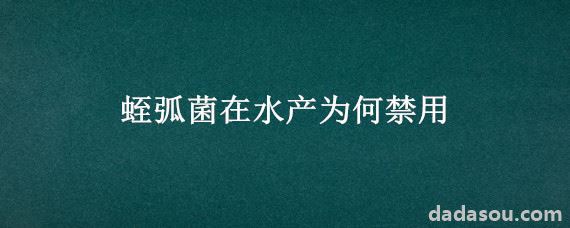 蛭弧菌在水产为何禁用

dadasou.com